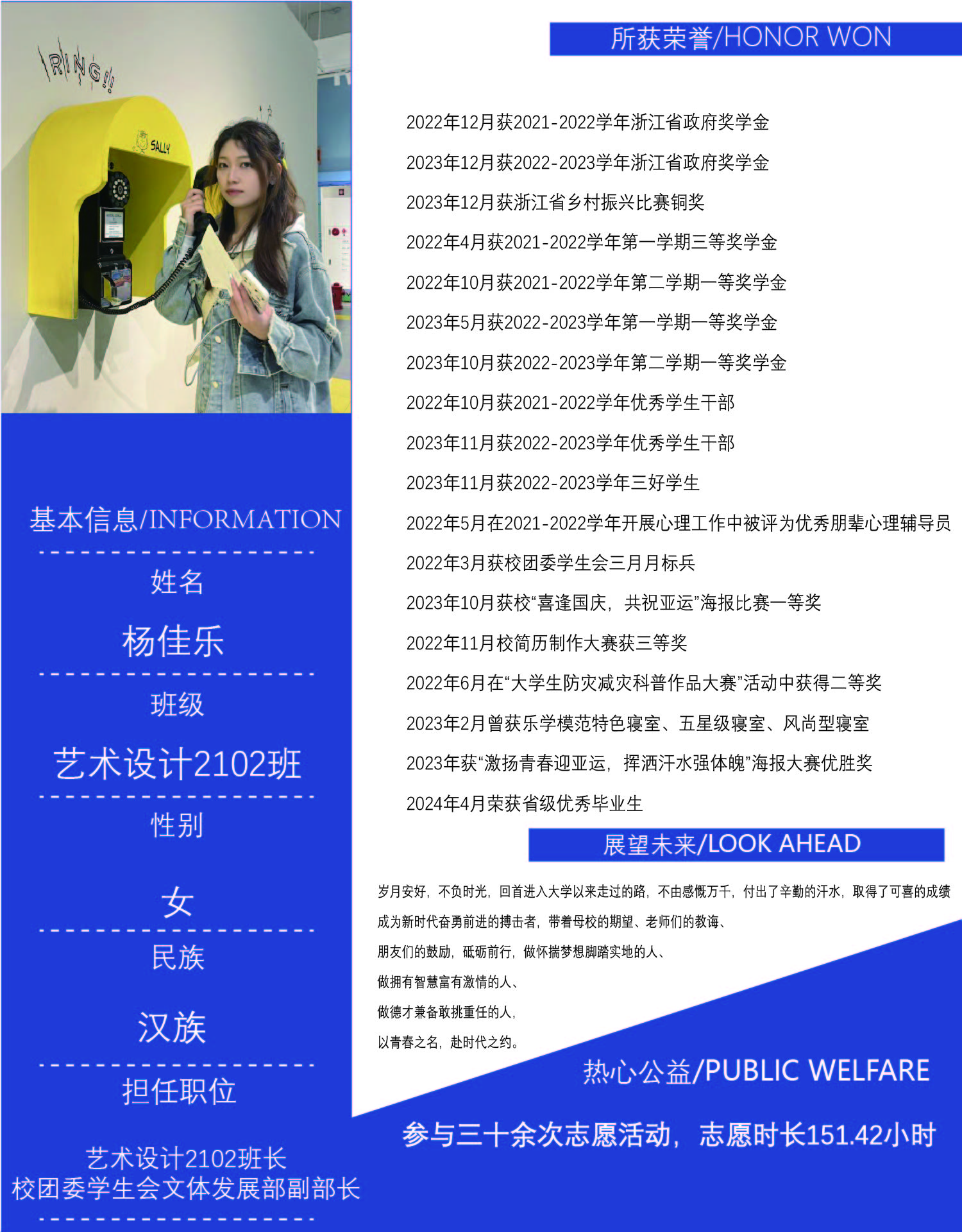 RING!!

SALLY

基本信息/INFORMATION

姓名

杨佳乐

班级

艺术设计2102班

性别

女

民族

汉族

担任职位

艺术设计2102班长
校团委学生会文体发展部副部长

所获荣誉/HONOR WON

2022年12月获2021-2022学年浙江省政府奖学金

2023年12月获2022-2023学年浙江省政府奖学金

2023年12月获浙江省乡村振兴比赛铜奖

2022年4月获2021-2022学年第一学期三等奖学金

2022年10月获2021-2022学年第二学期一等奖学金

2023年5月获2022-2023学年第一学期一等奖学金

2023年10月获2022-2023学年第二学期一等奖学金

2022年10月获2021-2022学年优秀学生干部

2023年11月获2022-2023学年优秀学生干部

2023年11月获2022-2023学年三好学生

2022年5月在2021-2022学年开展心理工作中被评为优秀朋辈心理辅导员

2022年3月获校团委学生会三月月标兵

2023年10月获校“喜逢国庆，共祝亚运”海报比赛一等奖

2022年11月校简历制作大赛获三等奖

2022年6月在“大学生防灾减灾科普作品大赛”活动中获得二等奖

2023年2月曾获乐学模范特色寝室、五星级寝室、风尚型寝室

2023年获“激扬青春迎亚运，挥洒汗水强体魄”海报大赛优胜奖

2024年4月荣获省级优秀毕业生

展望未来/LOOK AHEAD

岁月安好，不负时光，回首进入大学以来走过的路，不由感慨万千，付出了辛勤的汗水，取得了可喜的成绩

成为新时代奋勇前进的搏击者，带着母校的期望、老师们的教诲、

朋友们的鼓励，砥砺前行，做怀揣梦想脚踏实地的人、

做拥有智慧富有激情的人、

做德才兼备敢挑重任的人，

以青春之名，赴时代之约。

热心公益/PUBLIC WELFARE

参与三十余次志愿活动，志愿时长151.42小时